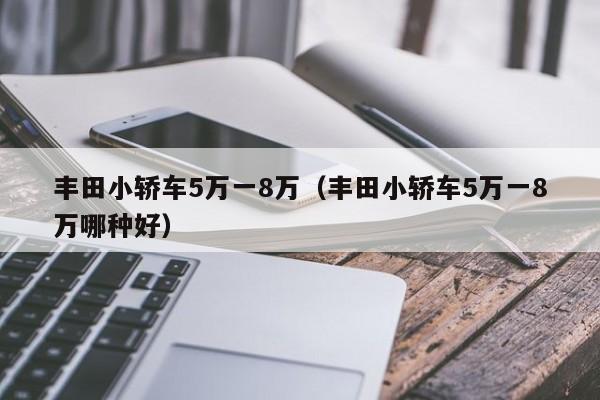 丰田小轿车5万一8万（丰田小轿车5万一8万哪种好）